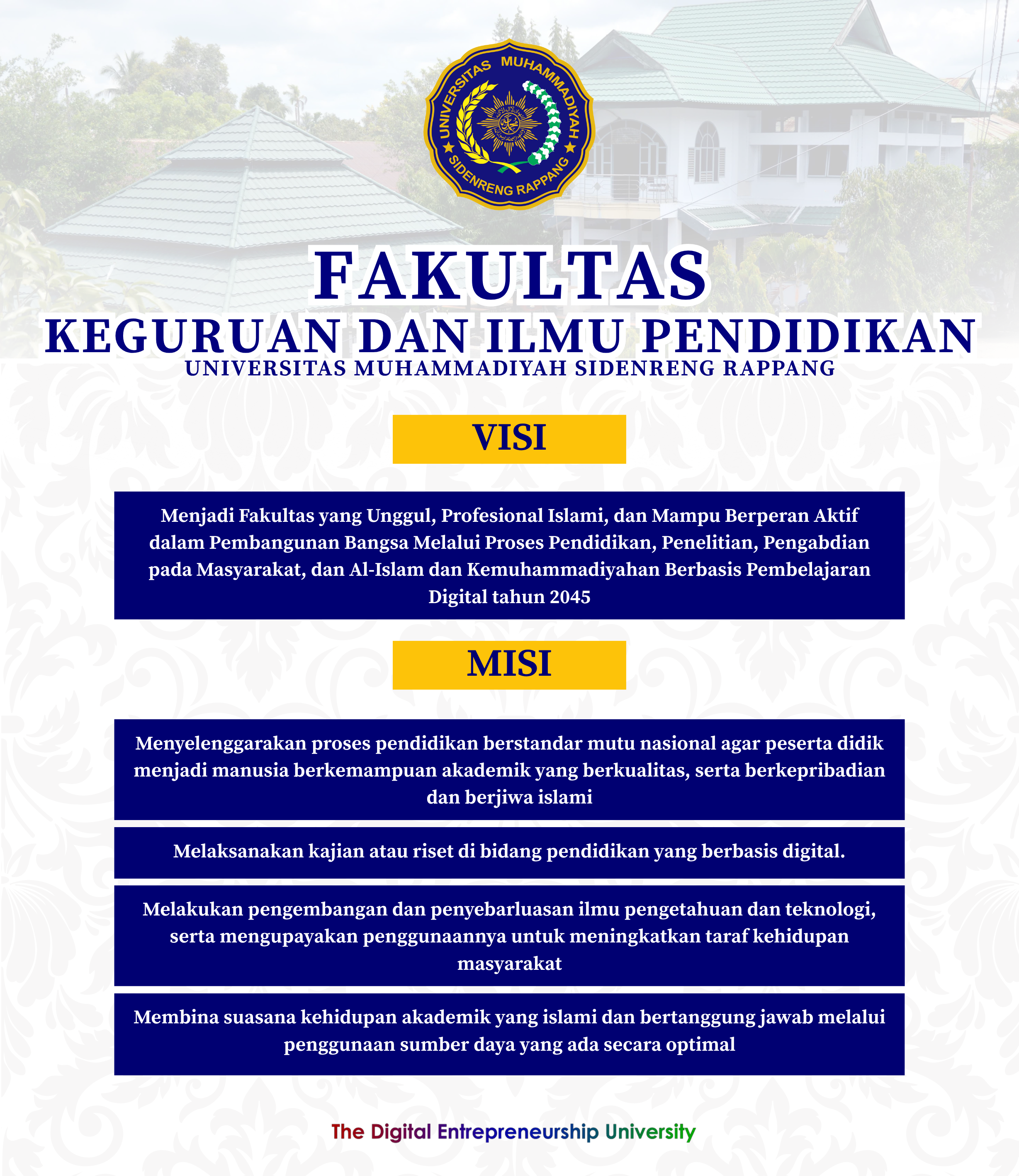 UNIVERSITAS MUHAMMADIYAH SIDENRENG RAPPANG

FAKULTAS
KEGURUAN DAN ILMU PENDIDIKAN
UNIVERSITAS MUHAMMADIYAH SIDENRENG RAPPANG

VISI

Menjadi Fakultas yang Unggul, Profesional Islami, dan Mampu Berperan Aktif dalam Pembangunan Bangsa Melalui Proses Pendidikan, Penelitian, Pengabdian pada Masyarakat, dan Al-Islam dan Kemuhammadiyahan Berbasis Pembelajaran Digital tahun 2045

MISI

Menyelenggarakan proses pendidikan berstandar mutu nasional agar peserta didik menjadi manusia berkemampuan akademik yang berkualitas, serta berkepribadian dan berjiwa islami

Melaksanakan kajian atau riset di bidang pendidikan yang berbasis digital.

Melakukan pengembangan dan penyebarluasan ilmu pengetahuan dan teknologi, serta mengupayakan penggunaannya untuk meningkatkan taraf kehidupan masyarakat

Membina suasana kehidupan akademik yang islami dan bertanggung jawab melalui penggunaan sumber daya yang ada secara optimal

The Digital Entrepreneurship University